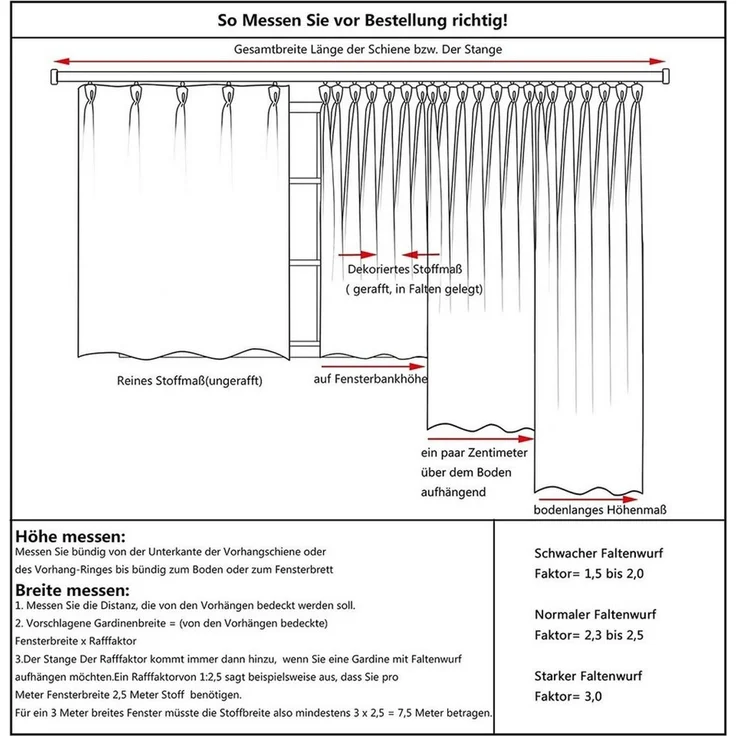 So Messen Sie vor Bestellung richtig!

Gesamtbreite Länge der Schiene bzw. Der Stange

Dekoriertes Stoffmaß
( gerafft, in Falten gelegt)

Reines Stoffmaß(ungerafft)

auf Fensterbankhöhe

ein paar Zentimeter über dem Boden aufhängend

bodenlanges Höhenmaß

Höhe messen:
Messen Sie bündig von der Unterkante der Vorhangschiene oder des Vorhang-Ringes bis bündig zum Boden oder zum Fensterbrett

Breite messen:
1. Messen Sie die Distanz, die von den Vorhängen bedeckt werden soll.
2. Vorschlagene Gardinenbreite = (von den Vorhängen bedeckte) Fensterbreite x Rafffaktor
3.Der Stange Der Rafffaktor kommt immer dann hinzu, wenn Sie eine Gardine mit Faltenwurf aufhängen möchten.Ein Rafffaktorvon 1:2,5 sagt beispielsweise aus, dass Sie pro Meter Fensterbreite 2,5 Meter Stoff benötigen.
Für ein 3 Meter breites Fenster müsste die Stoffbreite also mindestens 3 x 2,5 = 7,5 Meter betragen.

Schwacher Faltenwurf
Faktor= 1,5 bis 2,0

Normaler Faltenwurf
Faktor= 2,3 bis 2,5

Starker Faltenwurf
Faktor= 3,0